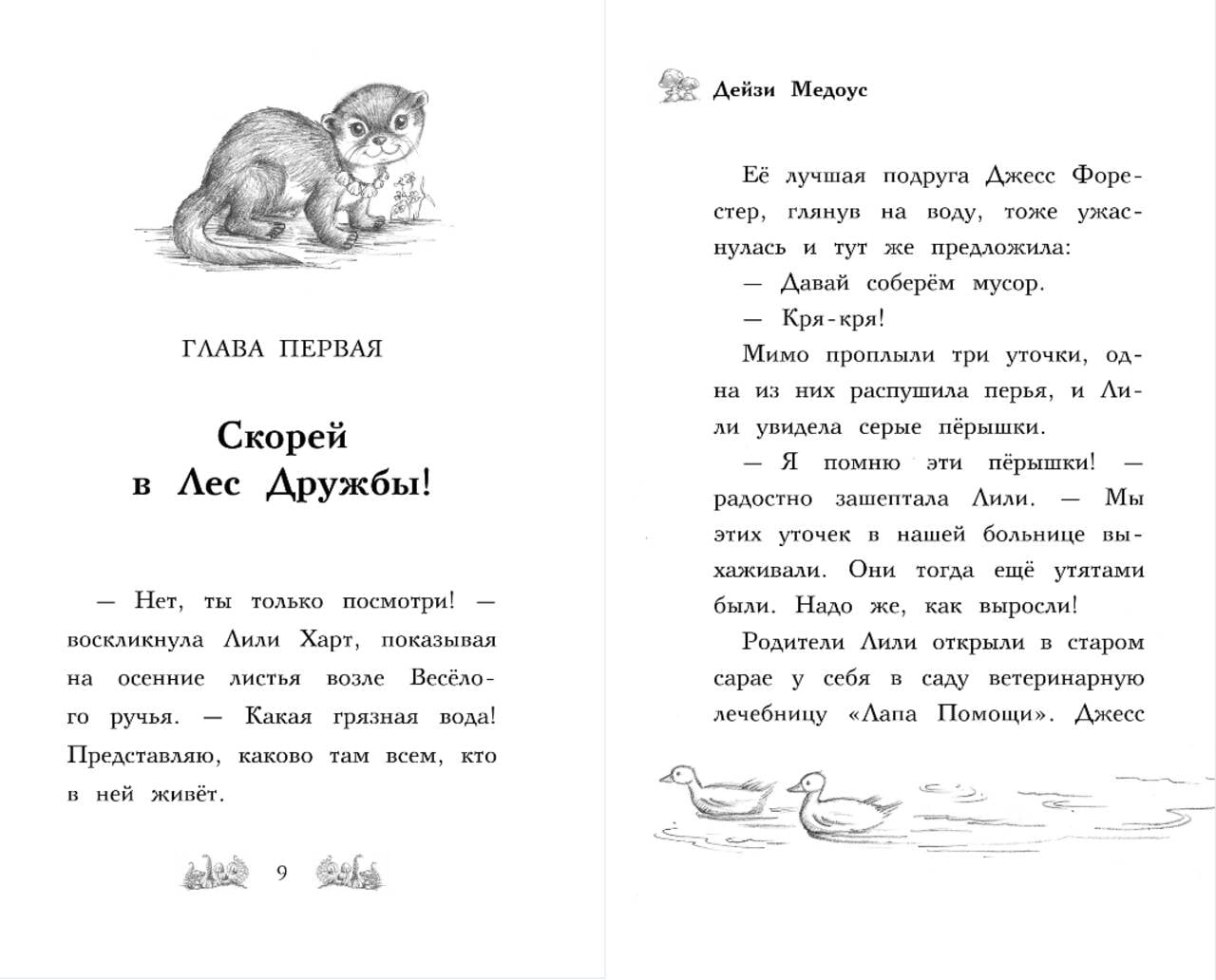 ГЛАВА ПЕРВАЯ

Скорей в Лес Дружбы!

— Нет, ты только посмотри! — воскликнула Лили Харт, показывая на осенние листья возле Весёлого ручья. — Какая грязная вода! Представляю, каково там всем, кто в ней живёт.

9

Дейзи Медоус

Её лучшая подруга Джесс Форестер, глянув на воду, тоже ужаснулась и тут же предложила:

— Давай соберём мусор.

— Кря-кря!

Мимо проплыли три уточки, одна из них распушила перья, и Лили увидела серые пёрышки.

— Я помню эти пёрышки! — радостно зашептала Лили. — Мы этих уточек в нашей больнице выхаживали. Они тогда ещё утятами были. Надо же, как выросли!

Родители Лили открыли в старом сарае у себя в саду ветеринарную лечебницу «Лапа Помощи». Джесс